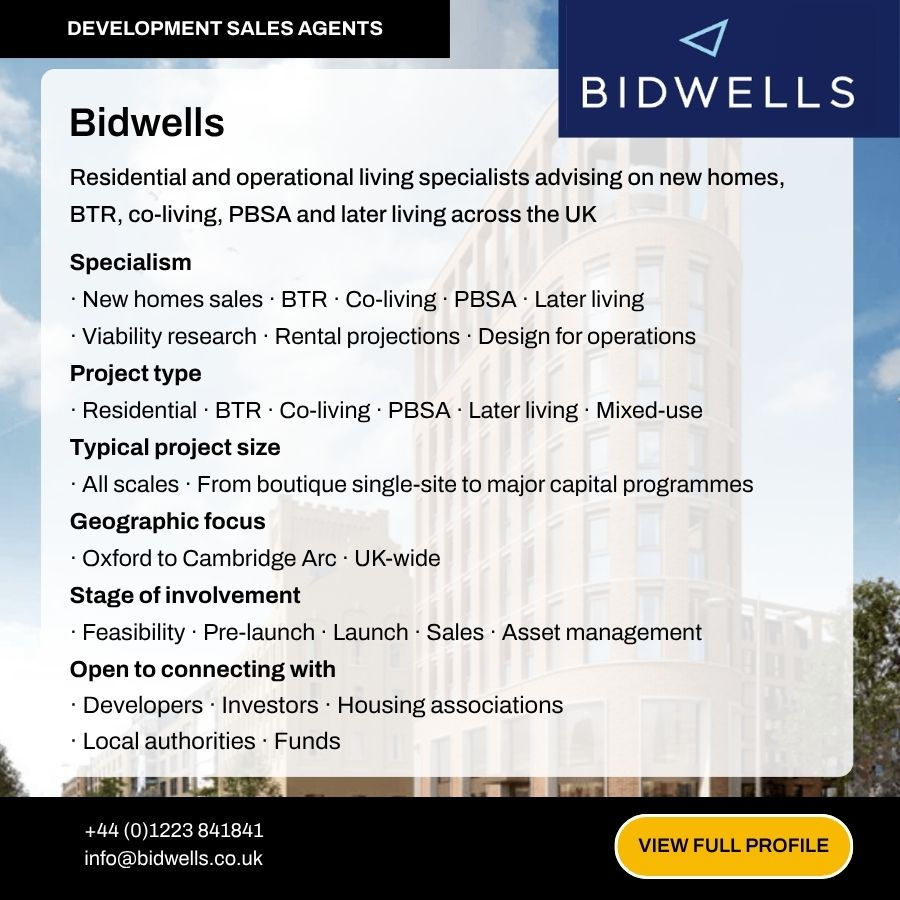 DEVELOPMENT SALES AGENTS

BIDWELLS

Bidwells

Residential and operational living specialists advising on new homes, BTR, co-living, PBSA and later living across the UK

Specialism

· New homes sales · BTR · Co-living · PBSA · Later living
· Viability research · Rental projections · Design for operations

Project type

· Residential · BTR · Co-living · PBSA · Later living · Mixed-use

Typical project size

· All scales · From boutique single-site to major capital programmes

Geographic focus

· Oxford to Cambridge Arc · UK-wide

Stage of involvement

· Feasibility · Pre-launch · Launch · Sales · Asset management

Open to connecting with

· Developers · Investors · Housing associations
· Local authorities · Funds

+44 (0)1223 841841
info@bidwells.co.uk

VIEW FULL PROFILE